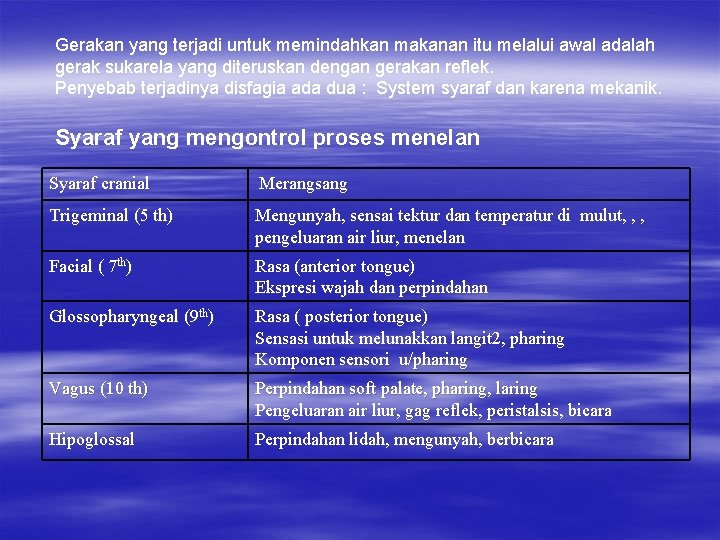 Gerakan yang terjadi untuk memindahkan makanan itu melalui awal adalah gerak sukarela yang diteruskan dengan gerakan reflek.
Penyebab terjadinya disfagia ada dua : System syaraf dan karena mekanik.

Syaraf yang mengontrol proses menelan

| Syaraf cranial | Merangsang |
|---|---|
| Trigeminal (5 th) | Mengunyah, sensai tektur dan temperatur di mulut, , , pengeluaran air liur, menelan |
| Facial ( $7^{th}$) | Rasa (anterior tongue) Ekspresi wajah dan perpindahan |
| Glossopharyngeal ($9^{th}$) | Rasa ( posterior tongue) Sensasi untuk melunakkan langit2, pharing Komponen sensori u/pharing |
| Vagus (10 th) | Perpindahan soft palate, pharing, laring Pengeluaran air liur, gag reflek, peristalsis, bicara |
| Hipoglossal | Perpindahan lidah, mengunyah, berbicara |